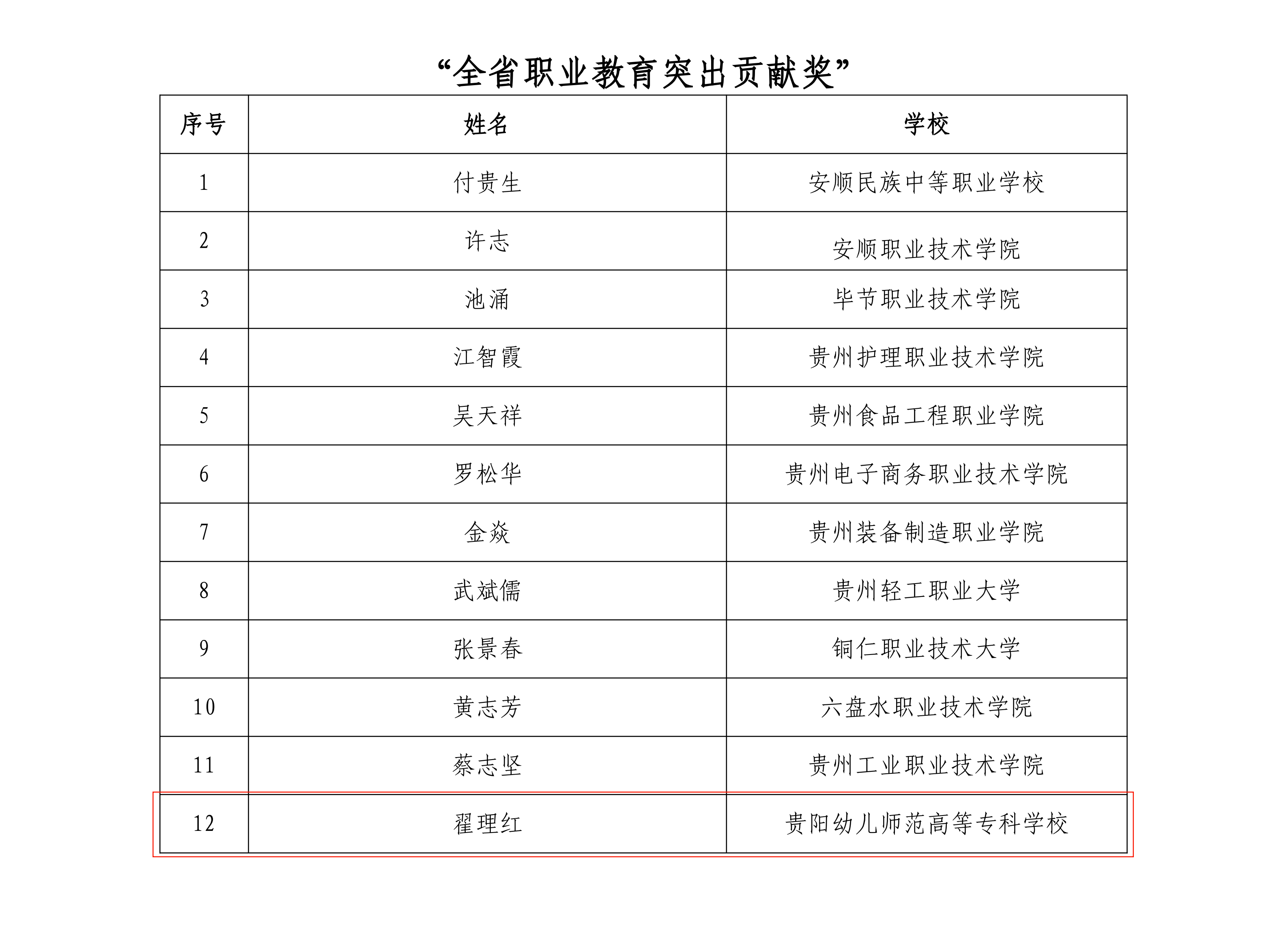 “全省职业教育突出贡献奖”

| 序号 | 姓名 | 学校 |
|---|---|---|
| 1 | 付贵生 | 安顺民族中等职业学校 |
| 2 | 许志 | 安顺职业技术学院 |
| 3 | 池涌 | 毕节职业技术学院 |
| 4 | 江智霞 | 贵州护理职业技术学院 |
| 5 | 吴天祥 | 贵州食品工程职业学院 |
| 6 | 罗松华 | 贵州电子商务职业技术学院 |
| 7 | 金焱 | 贵州装备制造职业学院 |
| 8 | 武斌儒 | 贵州轻工职业大学 |
| 9 | 张景春 | 铜仁职业技术大学 |
| 10 | 黄志芳 | 六盘水职业技术学院 |
| 11 | 蔡志坚 | 贵州工业职业技术学院 |
| 12 | 翟理红 | 贵阳幼儿师范高等专科学校 |